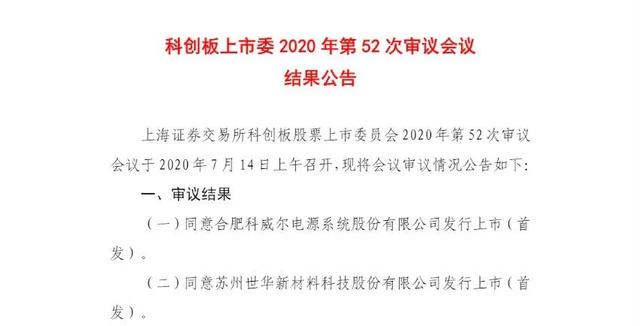 科创板上市委 2020 年第 52 次审议会议
结果公告

上海证券交易所科创板股票上市委员会 2020 年第 52 次审议会议于 2020 年 7 月 14 日上午召开，现将会议审议情况公告如下：

一、审议结果

（一）同意合肥科威尔电源系统股份有限公司发行上市（首发）。

（二）同意苏州世华新材料科技股份有限公司发行上市（首发）。